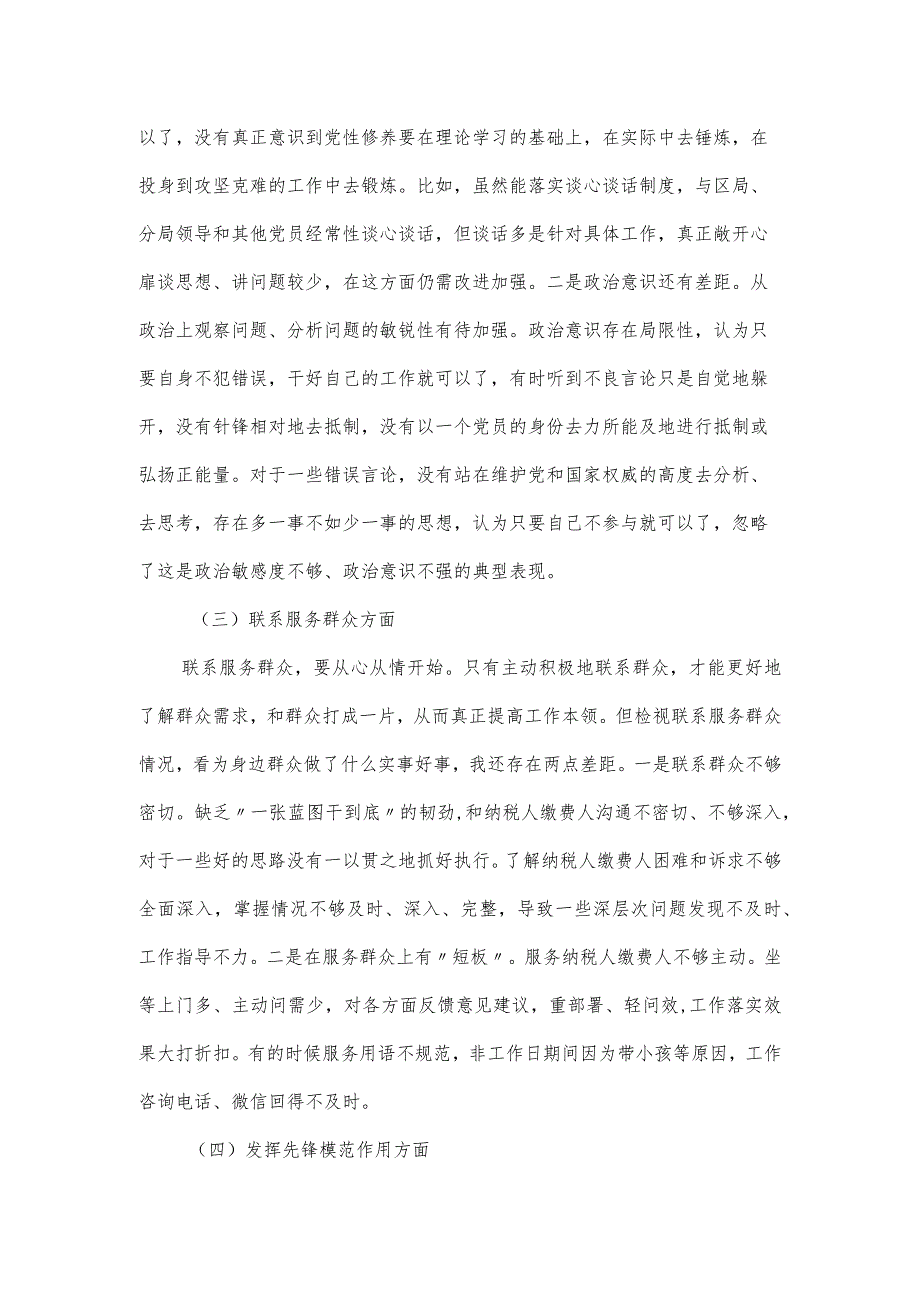 以了，没有真正意识到党性修养要在理论学习的基础上，在实际中去锤炼，在投身到攻坚克难的工作中去锻炼。比如，虽然能落实谈心谈话制度，与区局、分局领导和其他党员经常性谈心谈话，但谈话多是针对具体工作，真正敞开心扉谈思想、讲问题较少，在这方面仍需改进加强。二是政治意识还有差距。从政治上观察问题、分析问题的敏锐性有待加强。政治意识存在局限性，认为只要自身不犯错误，干好自己的工作就可以了，有时听到不良言论只是自觉地躲开，没有针锋相对地去抵制，没有以一个党员的身份去力所能及地进行抵制或弘扬正能量。对于一些错误言论，没有站在维护党和国家权威的高度去分析、去思考，存在多一事不如少一事的思想，认为只要自己不参与就可以了，忽略了这是政治敏感度不够、政治意识不强的典型表现。

（三）联系服务群众方面

联系服务群众，要从心从情开始。只有主动积极地联系群众，才能更好地了解群众需求，和群众打成一片，从而真正提高工作本领。但检视联系服务群众情况，看为身边群众做了什么实事好事，我还存在两点差距。一是联系群众不够密切。缺乏〃一张蓝图干到底〃的韧劲,和纳税人缴费人沟通不密切、不够深入，对于一些好的思路没有一以贯之地抓好执行。了解纳税人缴费人困难和诉求不够全面深入，掌握情况不够及时、深入、完整，导致一些深层次问题发现不及时、工作指导不力。二是在服务群众上有〃短板〃。服务纳税人缴费人不够主动。坐等上门多、主动问需少，对各方面反馈意见建议，重部署、轻问效,工作落实效果大打折扣。有的时候服务用语不规范，非工作日期间因为带小孩等原因，工作咨询电话、微信回得不及时。

（四）发挥先锋模范作用方面